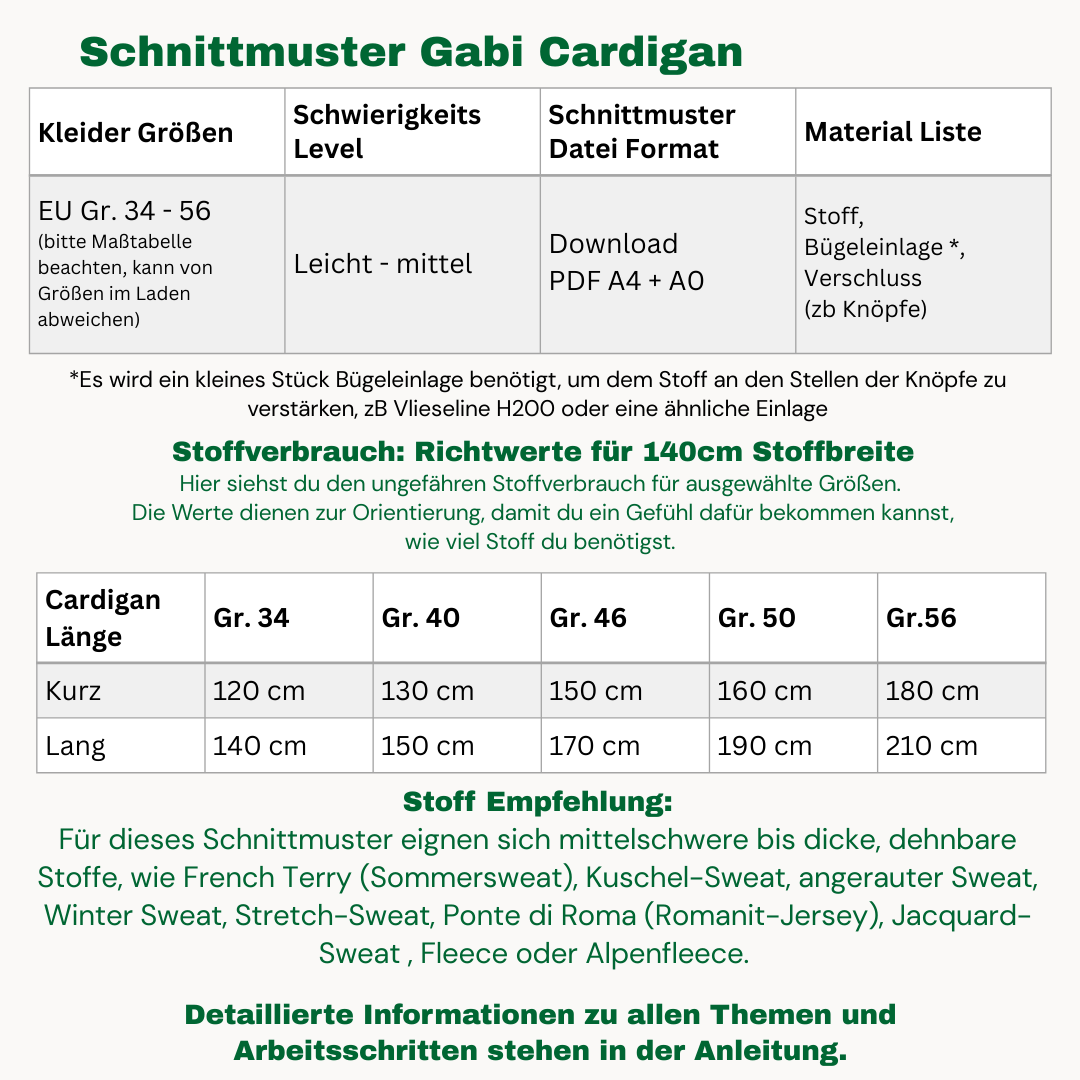 Schnittmuster Gabi Cardigan

| Kleider Größen | Schwierigkeits Level | Schnittmuster Datei Format | Material Liste |
|---|---|---|---|
| EU Gr. 34 - 56 (bitte Maßtabelle beachten, kann von Größen im Laden abweichen) | Leicht - mittel | Download PDF A4 + A0 | Stoff, Bügeleinlage *, Verschluss (zb Knöpfe) |

*Es wird ein kleines Stück Bügeleinlage benötigt, um dem Stoff an den Stellen der Knöpfe zu verstärken, zB Vlieseline H200 oder eine ähnliche Einlage

Stoffverbrauch: Richtwerte für 140cm Stoffbreite
Hier siehst du den ungefähren Stoffverbrauch für ausgewählte Größen. Die Werte dienen zur Orientierung, damit du ein Gefühl dafür bekommen kannst, wie viel Stoff du benötigst.

| Cardigan Länge | Gr. 34 | Gr. 40 | Gr. 46 | Gr. 50 | Gr.56 |
|---|---|---|---|---|---|
| Kurz | 120 cm | 130 cm | 150 cm | 160 cm | 180 cm |
| Lang | 140 cm | 150 cm | 170 cm | 190 cm | 210 cm |

Stoff Empfehlung:
Für dieses Schnittmuster eignen sich mittelschwere bis dicke, dehnbare Stoffe, wie French Terry (Sommersweat), Kuschel-Sweat, angerauter Sweat, Winter Sweat, Stretch-Sweat, Ponte di Roma (Romanit-Jersey), Jacquard-Sweat , Fleece oder Alpenfleece.

Detaillierte Informationen zu allen Themen und Arbeitsschritten stehen in der Anleitung.